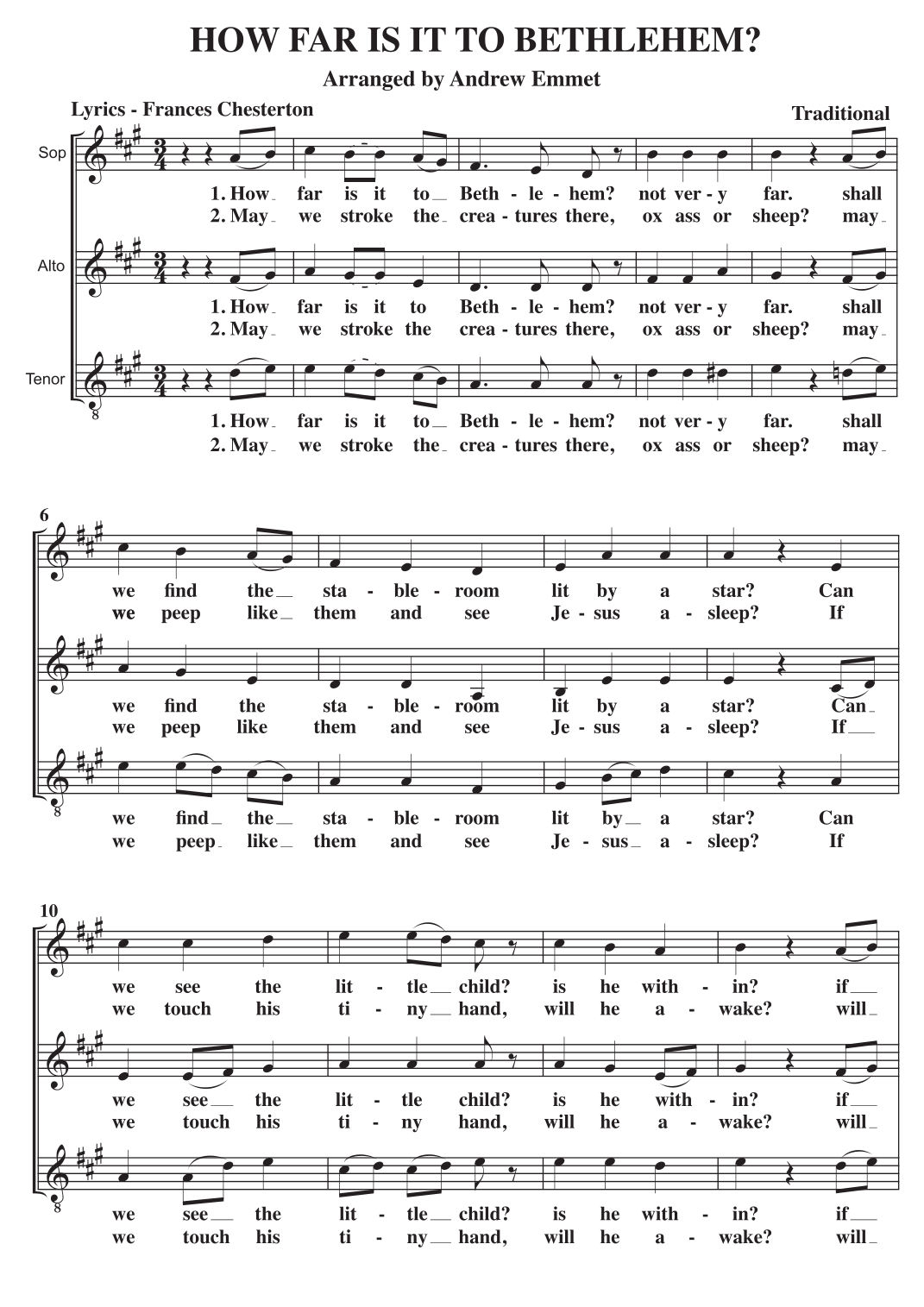 HOW FAR IS IT TO BETHLEHEM?

Arranged by Andrew Emmet

Lyrics - Frances Chesterton

Traditional

Sop

1. How far is it to Beth - le - hem? not ver - y far. shall
2. May we stroke the crea - tures there, ox ass or sheep? may

Alto

1. How far is it to Beth - le - hem? not ver - y far. shall
2. May we stroke the crea - tures there, ox ass or sheep? may

Tenor

1. How far is it to Beth - le - hem? not ver - y far. shall
2. May we stroke the crea - tures there, ox ass or sheep? may

6

we find the sta - ble - room lit by a star? Can
we peep like them and see Je - sus a - sleep? If

we find the sta - ble - room lit by a star? Can
we peep like them and see Je - sus a - sleep? If

we find the sta - ble - room lit by a star? Can
we peep like them and see Je - sus a - sleep? If

10

we see the lit - tle child? is he with - in? if
we touch his ti - ny hand, will he a - wake? will

we see the lit - tle child? is he with - in? if
we touch his ti - ny hand, will he a - wake? will

we see the lit - tle child? is he with - in? if
we touch his ti - ny hand, will he a - wake? will